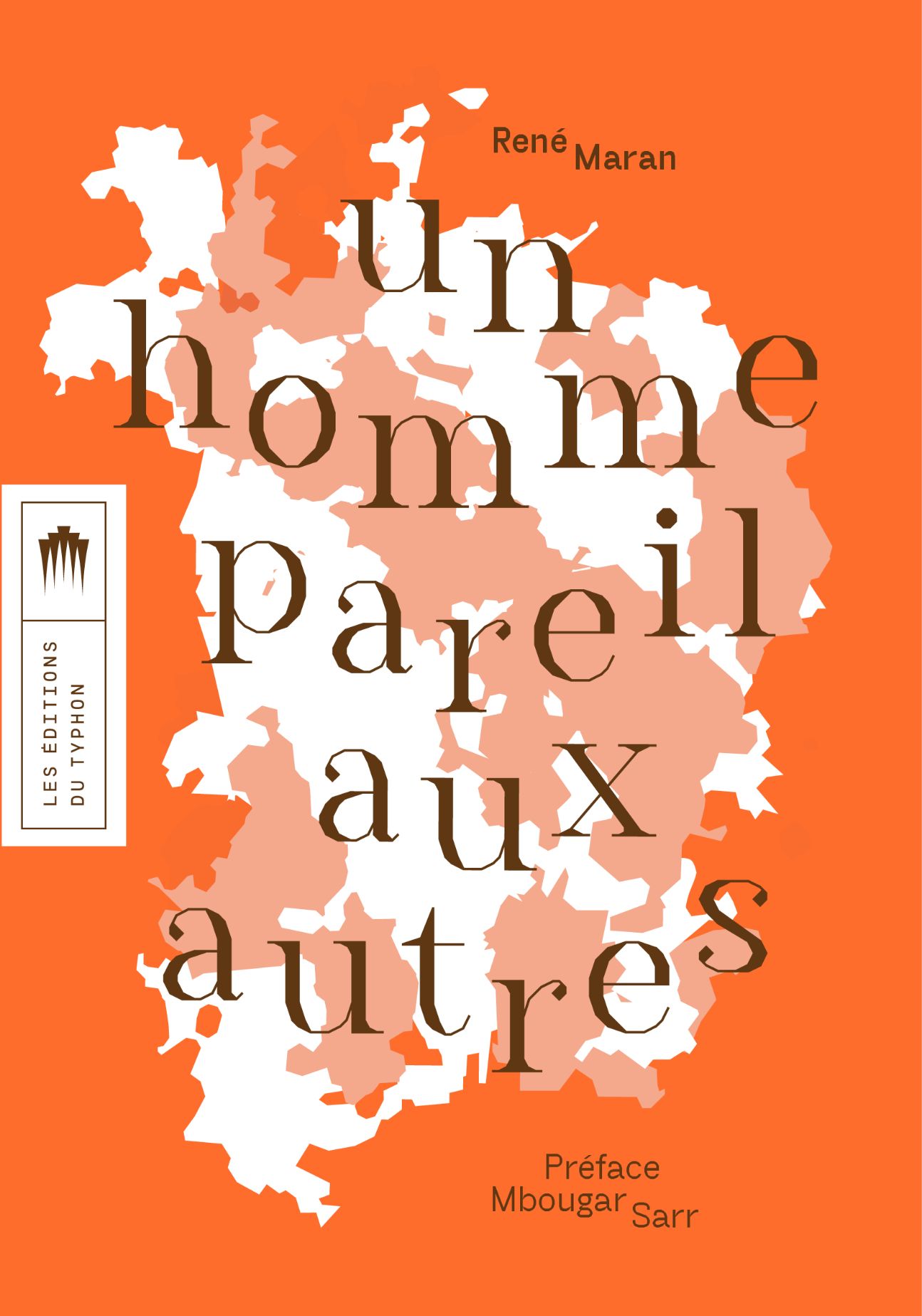 René Maran

un homme pareil aux autres

LES ÉDITIONS DU TYPHON

Préface Mbougar Sarr